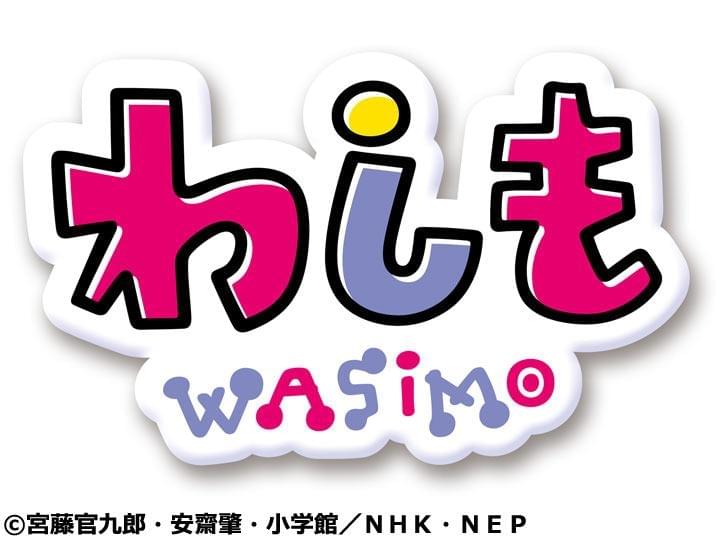 わしも
WASIMO
©宮藤官九郎・安齋肇・小学館／NHK・NEP